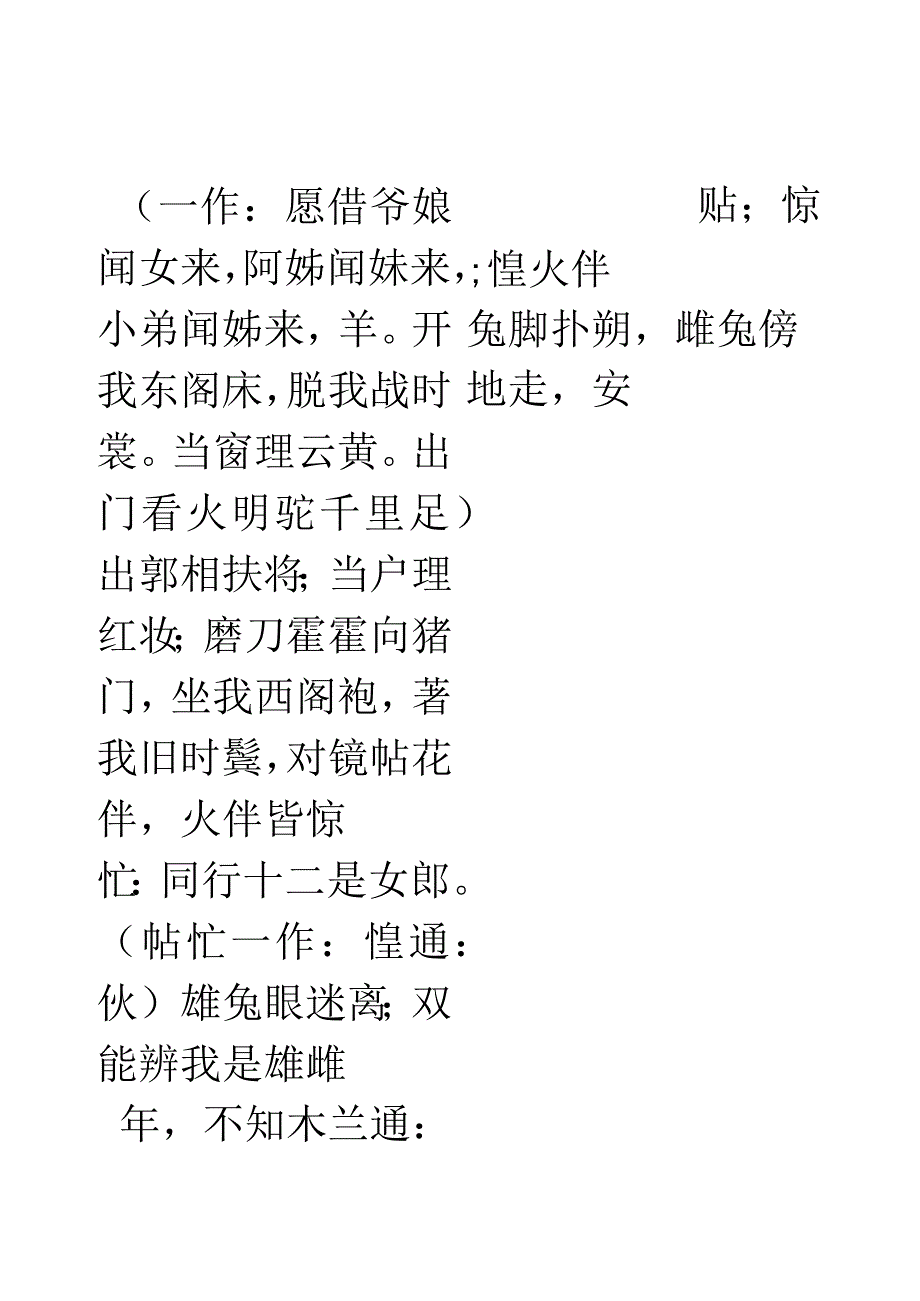 （一作：愿借爷娘　　　　贴；惊
闻女来,阿姊闻妹来,;惶火伴
小弟闻姊来，羊。开 兔脚扑朔，雌兔傍
我东阁床,脱我战时 地走，安
裳。当窗理云黄。出
门看火明驼千里足）
出郭相扶将;当户理
红妆;磨刀霍霍向猪
门，坐我西阁袍，著
我旧时鬓,对镜帖花
伴，火伴皆惊
忙:同行十二是女郎。
（帖忙一作：惶通：
伙）雄兔眼迷离;双
能辨我是雄雌
年，不知木兰通：